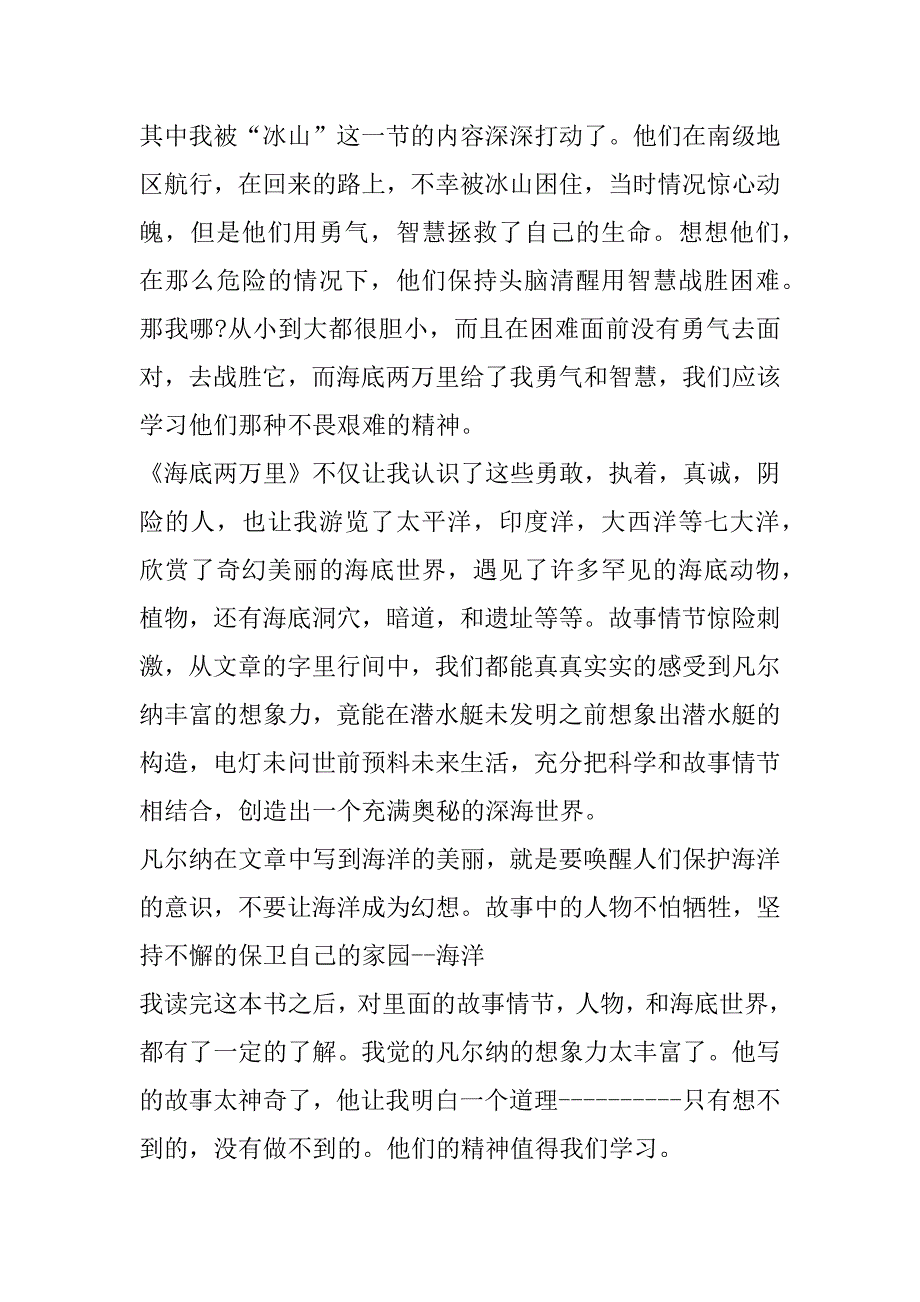 其中我被“冰山”这一节的内容深深打动了。他们在南级地区航行，在回来的路上，不幸被冰山困住，当时情况惊心动魄，但是他们用勇气，智慧拯救了自己的生命。想想他们，在那么危险的情况下，他们保持头脑清醒用智慧战胜困难。那我哪?从小到大都很胆小，而且在困难面前没有勇气去面对，去战胜它，而海底两万里给了我勇气和智慧，我们应该学习他们那种不畏艰难的精神。

《海底两万里》不仅让我认识了这些勇敢，执着，真诚，阴险的人，也让我游览了太平洋，印度洋，大西洋等七大洋，欣赏了奇幻美丽的海底世界，遇见了许多罕见的海底动物，植物，还有海底洞穴，暗道，和遗址等等。故事情节惊险刺激，从文章的字里行间中，我们都能真真实实的感受到凡尔纳丰富的想象力，竟能在潜水艇未发明之前想象出潜水艇的构造，电灯未问世前预料未来生活，充分把科学和故事情节相结合，创造出一个充满奥秘的深海世界。

凡尔纳在文章中写到海洋的美丽，就是要唤醒人们保护海洋的意识，不要让海洋成为幻想。故事中的人物不怕牺牲，坚持不懈的保卫自己的家园--海洋

我读完这本书之后，对里面的故事情节，人物，和海底世界，都有了一定的了解。我觉的凡尔纳的想象力太丰富了。他写的故事太神奇了，他让我明白一个道理----------只有想不到的，没有做不到的。他们的精神值得我们学习。